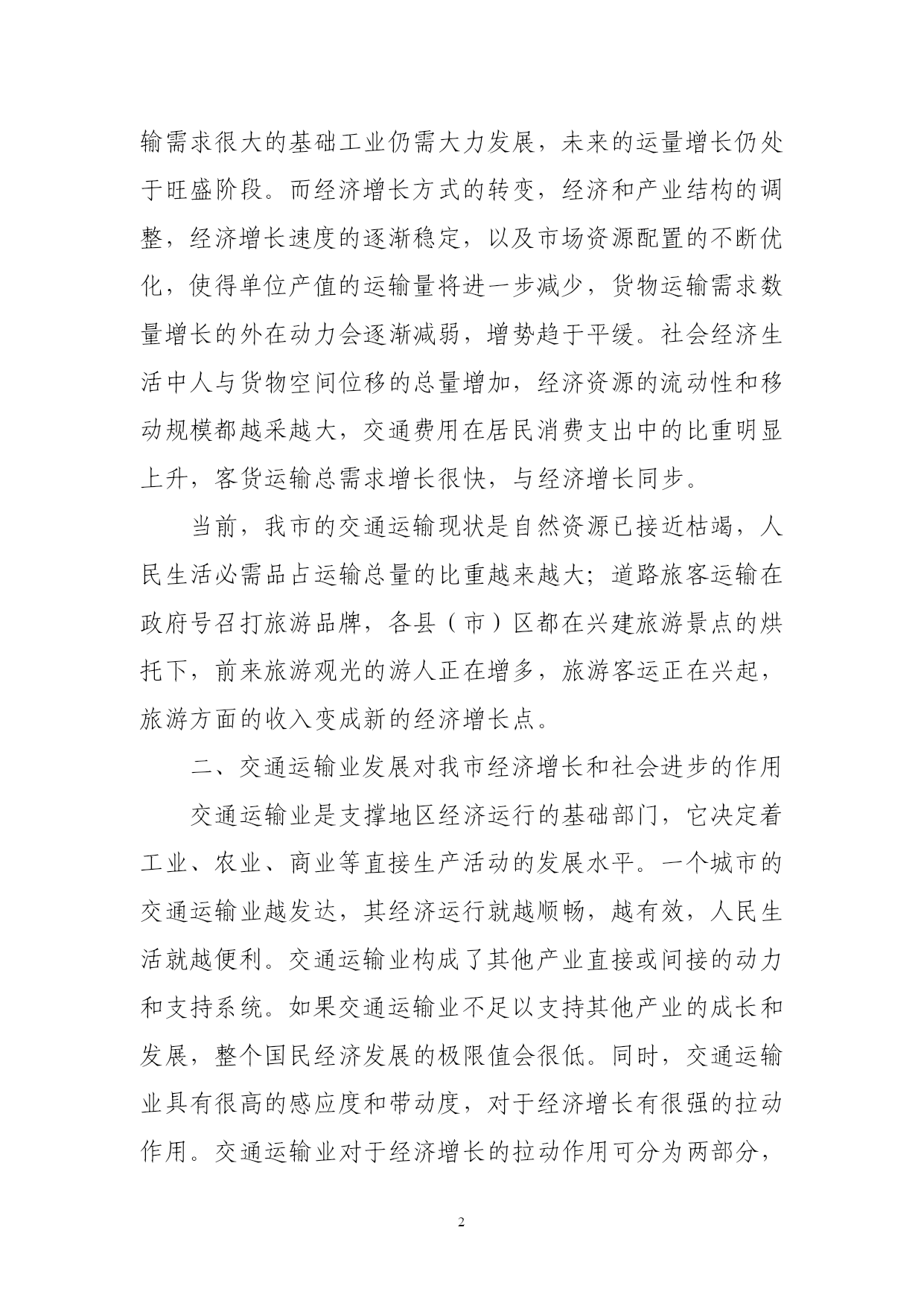 输需求很大的基础工业仍需大力发展，未来的运量增长仍处于旺盛阶段。而经济增长方式的转变，经济和产业结构的调整，经济增长速度的逐渐稳定，以及市场资源配置的不断优化，使得单位产值的运输量将进一步减少，货物运输需求数量增长的外在动力会逐渐减弱，增势趋于平缓。社会经济生活中人与货物空间位移的总量增加，经济资源的流动性和移动规模都越采越大，交通费用在居民消费支出中的比重明显上升，客货运输总需求增长很快，与经济增长同步。

当前，我市的交通运输现状是自然资源已接近枯竭，人民生活必需品占运输总量的比重越来越大；道路旅客运输在政府号召打旅游品牌，各县（市）区都在兴建旅游景点的烘托下，前来旅游观光的游人正在增多，旅游客运正在兴起，旅游方面的收入变成新的经济增长点。

二、交通运输业发展对我市经济增长和社会进步的作用

交通运输业是支撑地区经济运行的基础部门，它决定着工业、农业、商业等直接生产活动的发展水平。一个城市的交通运输业越发达，其经济运行就越顺畅，越有效，人民生活就越便利。交通运输业构成了其他产业直接或间接的动力和支持系统。如果交通运输业不足以支持其他产业的成长和发展，整个国民经济发展的极限值会很低。同时，交通运输业具有很高的感应度和带动度，对于经济增长有很强的拉动作用。交通运输业对于经济增长的拉动作用可分为两部分，

2